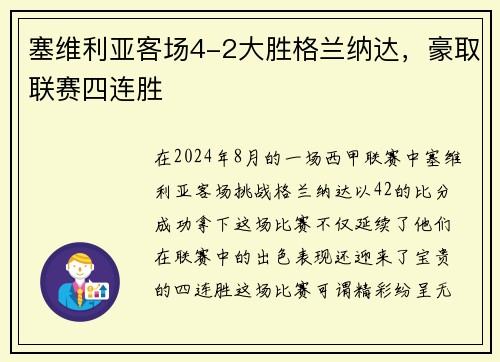 塞维利亚客场4-2大胜格兰纳达，豪取联赛四连胜

在2024年8月的一场西甲联赛中塞维利亚客场挑战格兰纳达以42的比分成功拿下这场比赛不仅延续了他们在联赛中的出色表现还迎来了宝贵的四连胜这场比赛可谓精彩纷呈无